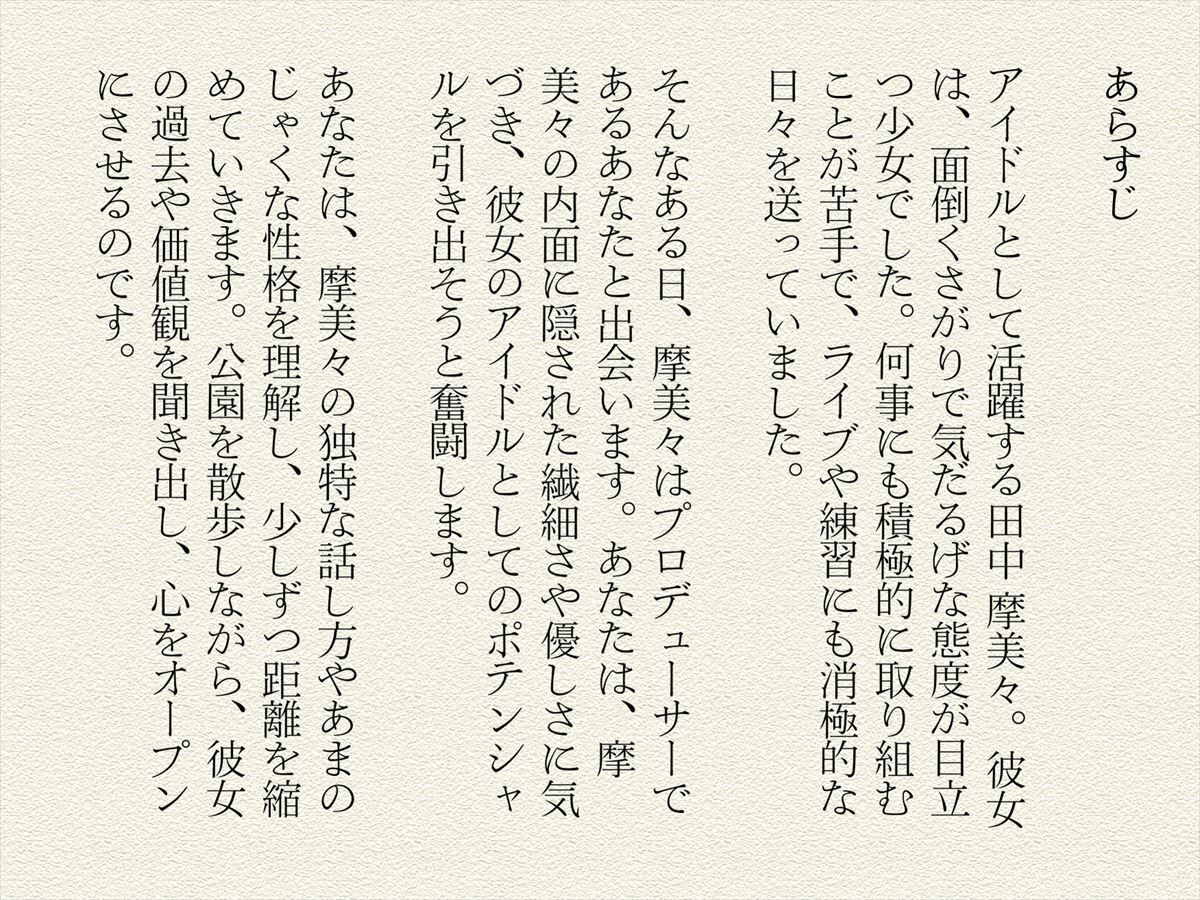 あらすじ

アイドルとして活躍する田中 摩美々。彼女は、面倒くさがりで気だるげな態度が目立つ少女でした。何事にも積極的に取り組むことが苦手で、ライブや練習にも消極的な日々を送っていました。

そんなある日、摩美々はプロデューサーであるあなたと出会います。あなたは、摩美々の内面に隠された繊細さや優しさに気づき、彼女のアイドルとしてのポテンシャルを引き出そうと奮闘します。

あなたは、摩美々の独特な話し方やあまのじゃくな性格を理解し、少しずつ距離を縮めていきます。公園を散歩しながら、彼女の過去や価値観を聞き出し、心をオープンにさせるのです。